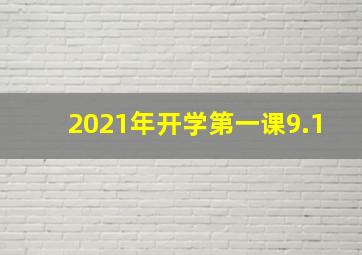 2021年开学第一课9.1